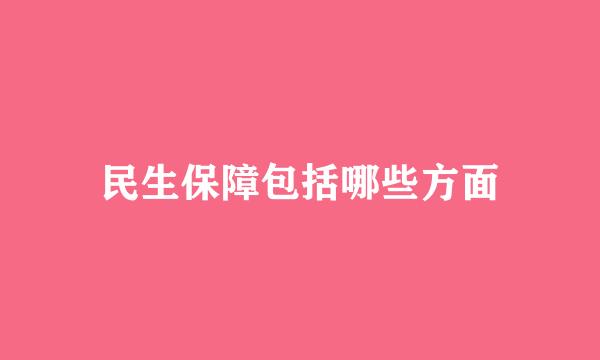 民生保障包括哪些方面